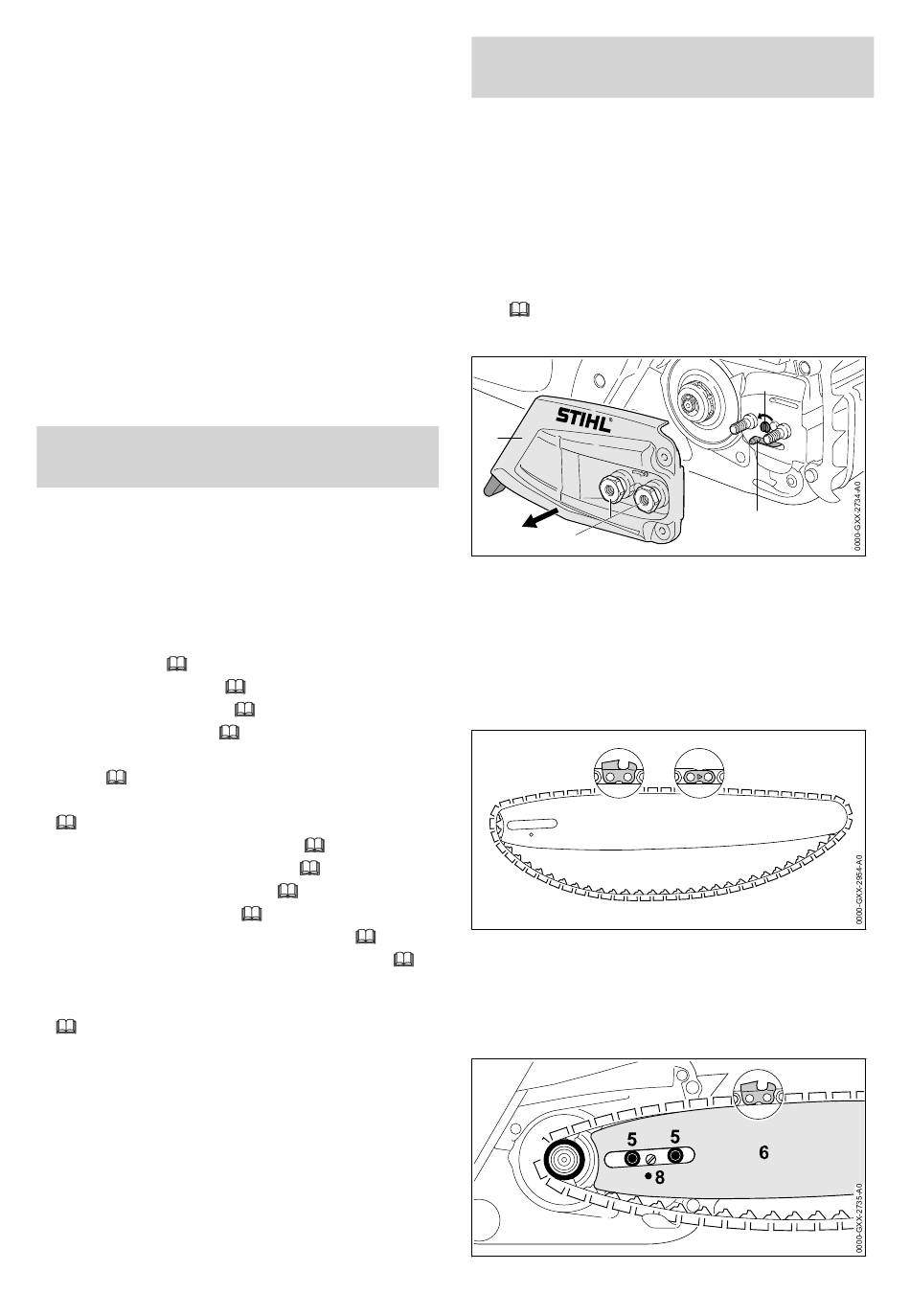 STIHL

0000-GXX-2734-A0

0000-GXX-2954-A0

5

5

6

8

0000-GXX-2735-A0